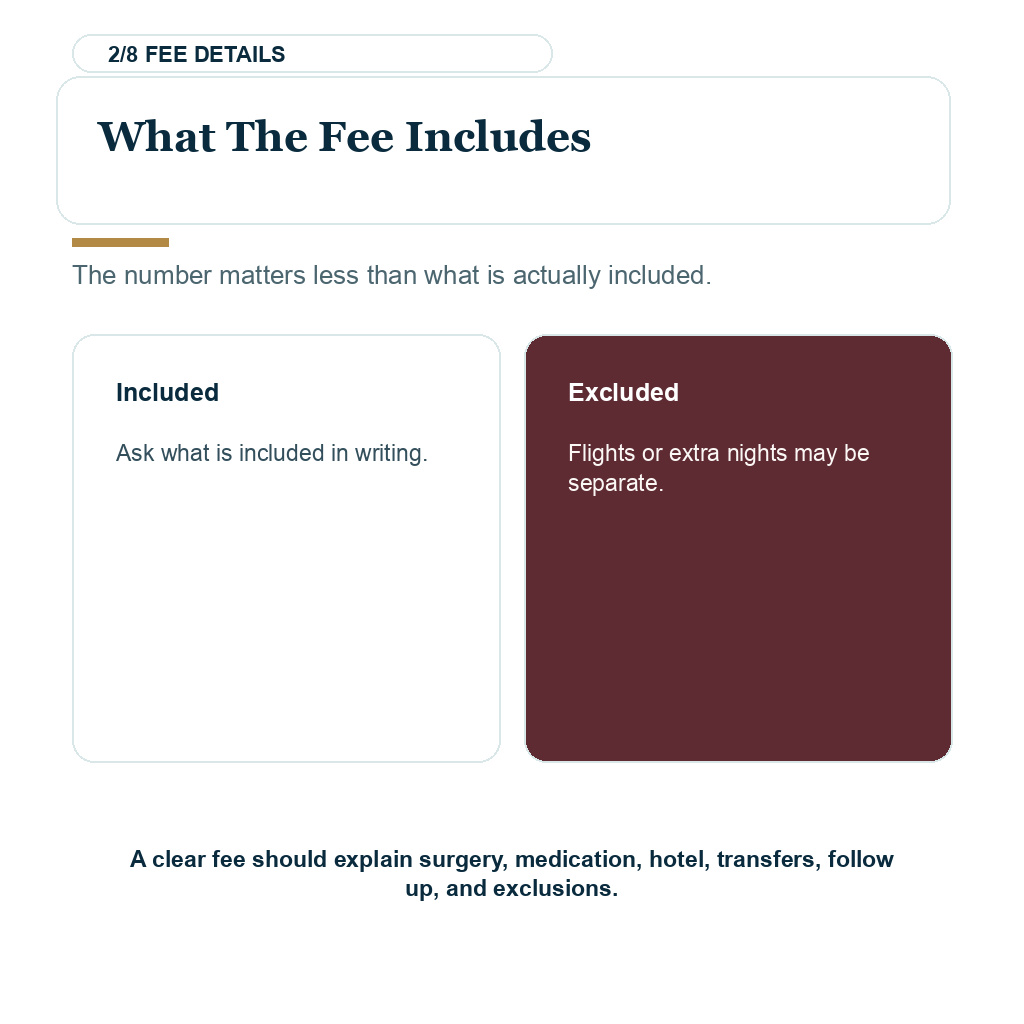 2/8 FEE DETAILS

What The Fee Includes

The number matters less than what is actually included.

Included

Ask what is included in writing.

Excluded

Flights or extra nights may be separate.

A clear fee should explain surgery, medication, hotel, transfers, follow up, and exclusions.